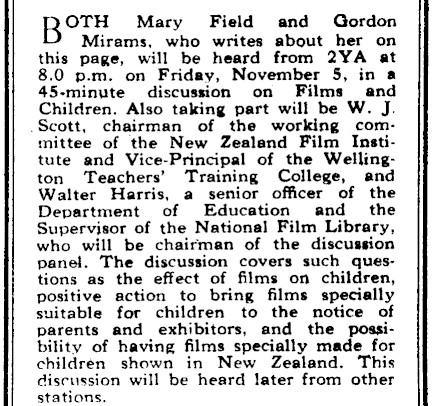 BOTH Mary Field and Gordon Mirams, who writes about her on this page, will be heard from 2YA at 8.0 p.m. on Friday, November 5, in a 45-minute discussion on Films and Children. Also taking part will be W. J. Scott, chairman of the working committee of the New Zealand Film Institute and Vice-Principal of the Wellington Teachers' Training College, and Walter Harris, a senior officer of the Department of Education and the Supervisor of the National Film Library, who will be chairman of the discussion panel. The discussion covers such questions as the effect of films on children, positive action to bring films specially suitable for children to the notice of parents and exhibitors, and the possibility of having films specially made for children shown in New Zealand. This discussion will be heard later from other stations.